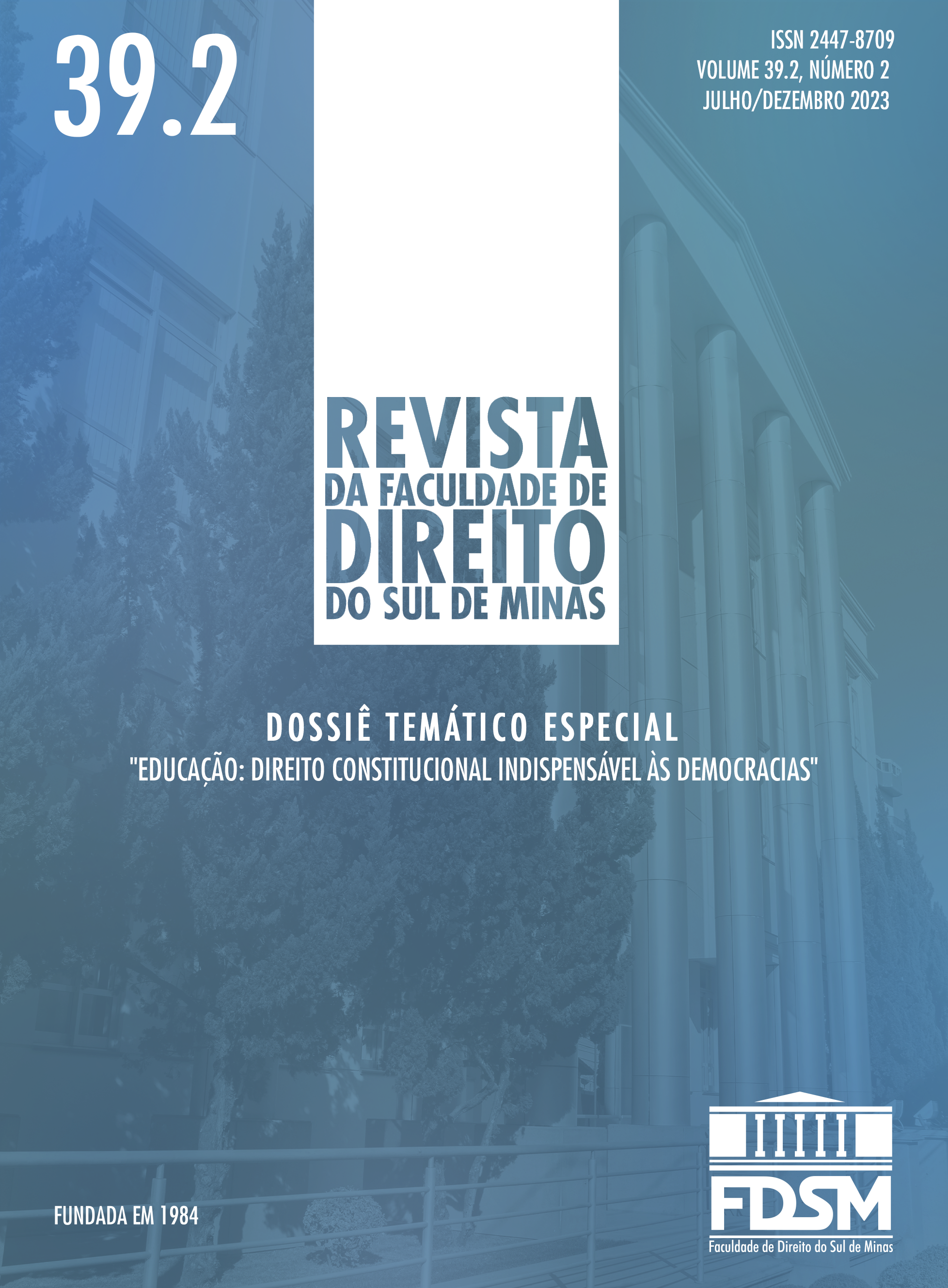 39.2

ISSN 2447-8709
VOLUME 39.2, NÚMERO 2
JULHO/DEZEMBRO 2023

REVISTA
DA FACULDADE DE
DIREITO
DO SUL DE MINAS

DOSSIÊ TEMÁTICO ESPECIAL
"EDUCAÇÃO: DIREITO CONSTITUCIONAL INDISPENSÁVEL ÀS DEMOCRACIAS"

FUNDADA EM 1984

FDSM
Faculdade de Direito do Sul de Minas